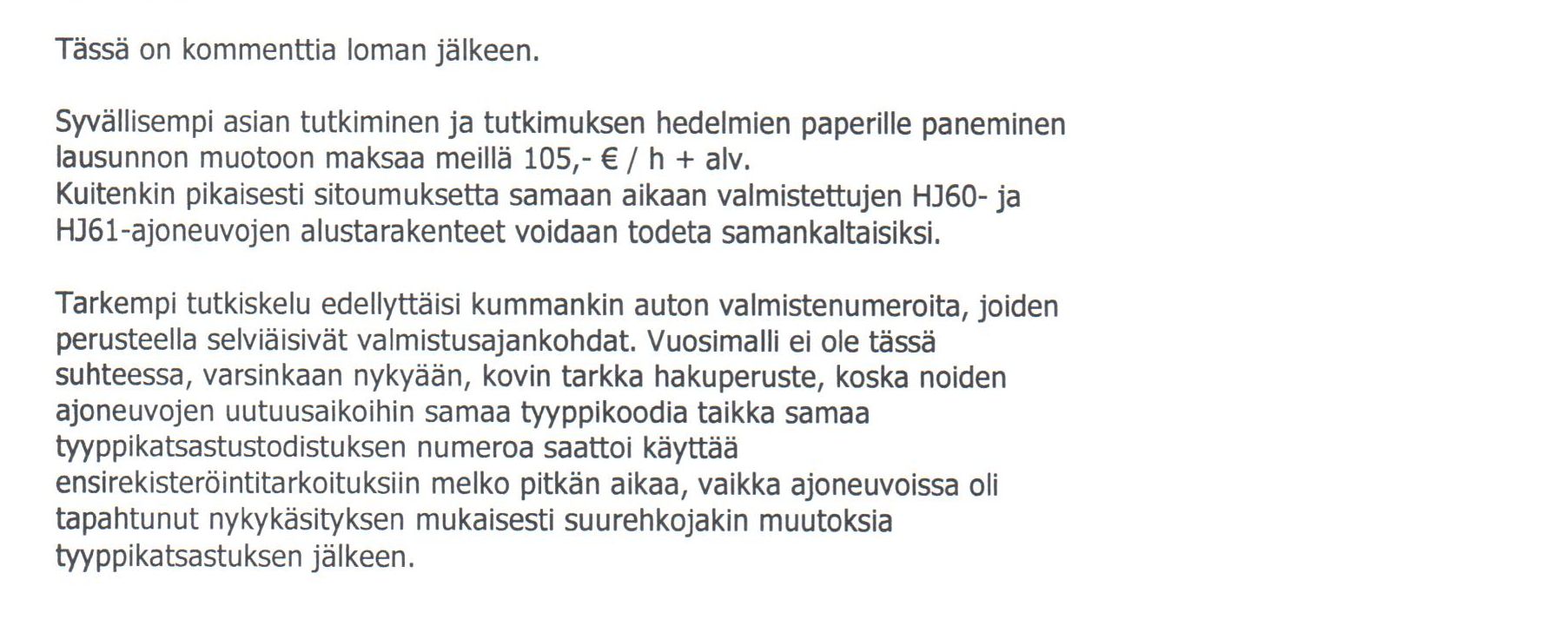 Tässä on kommenttia loman jälkeen.

Syvällisempi asian tutkiminen ja tutkimuksen hedelmien paperille paneminen lausunnon muotoon maksaa meillä 105,- € / h + alv.
Kuitenkin pikaisesti sitoumuksetta samaan aikaan valmistettujen HJ60- ja HJ61-ajoneuvojen alustarakenteet voidaan todeta samankaltaisiksi.

Tarkempi tutkiskelu edellyttäisi kummankin auton valmistenumeroita, joiden perusteella selviäisivät valmistusajankohdat. Vuosimalli ei ole tässä suhteessa, varsinkaan nykyään, kovin tarkka hakuperuste, koska noiden ajoneuvojen uutuusaikoihin samaa tyyppikoodia taikka samaa tyyppikatsastustodistuksen numeroa saattoi käyttää ensirekisteröintitarkoituksiin melko pitkän aikaa, vaikka ajoneuvoissa oli tapahtunut nykykäsityksen mukaisesti suurehkojakin muutoksia tyyppikatsastuksen jälkeen.